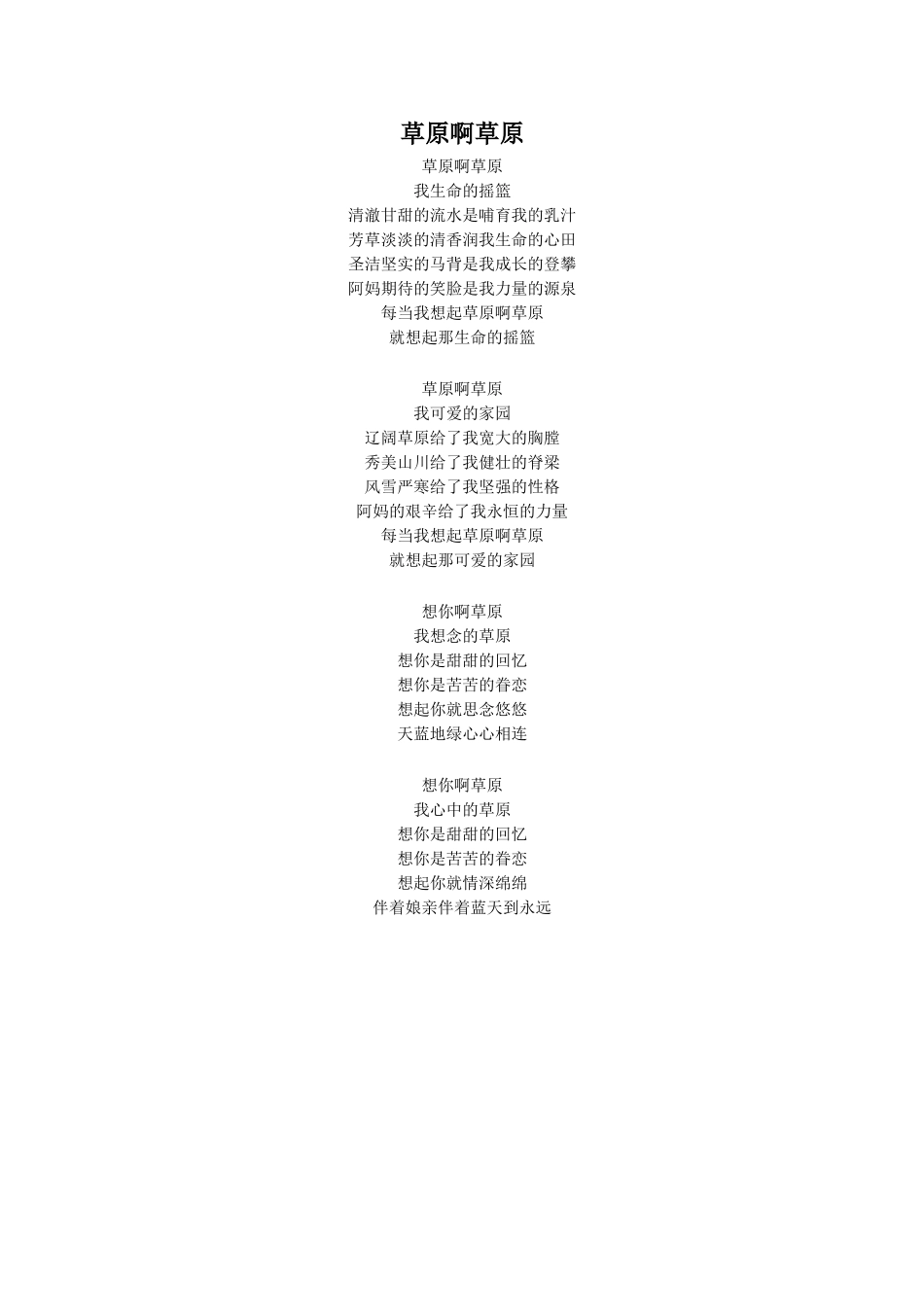 草原啊草原

草原啊草原
我生命的摇篮
清澈甘甜的流水是哺育我的乳汁
芳草淡淡的清香润我生命的心田
圣洁坚实的马背是我成长的登攀
阿妈期待的笑脸是我力量的源泉
每当我想起草原啊草原
就想起那生命的摇篮

草原啊草原
我可爱的家园
辽阔草原给了我宽大的胸膛
秀美山川给了我健壮的脊梁
风雪严寒给了我坚强的性格
阿妈的艰辛给了我永恒的力量
每当我想起草原啊草原
就想起那可爱的家园

想你啊草原
我想念的草原
想你是甜甜的回忆
想你是苦苦的眷恋
想起你就思念悠悠
天蓝地绿心心相连

想你啊草原
我心中的草原
想你是甜甜的回忆
想你是苦苦的眷恋
想起你就情深绵绵
伴着娘亲伴着蓝天到永远